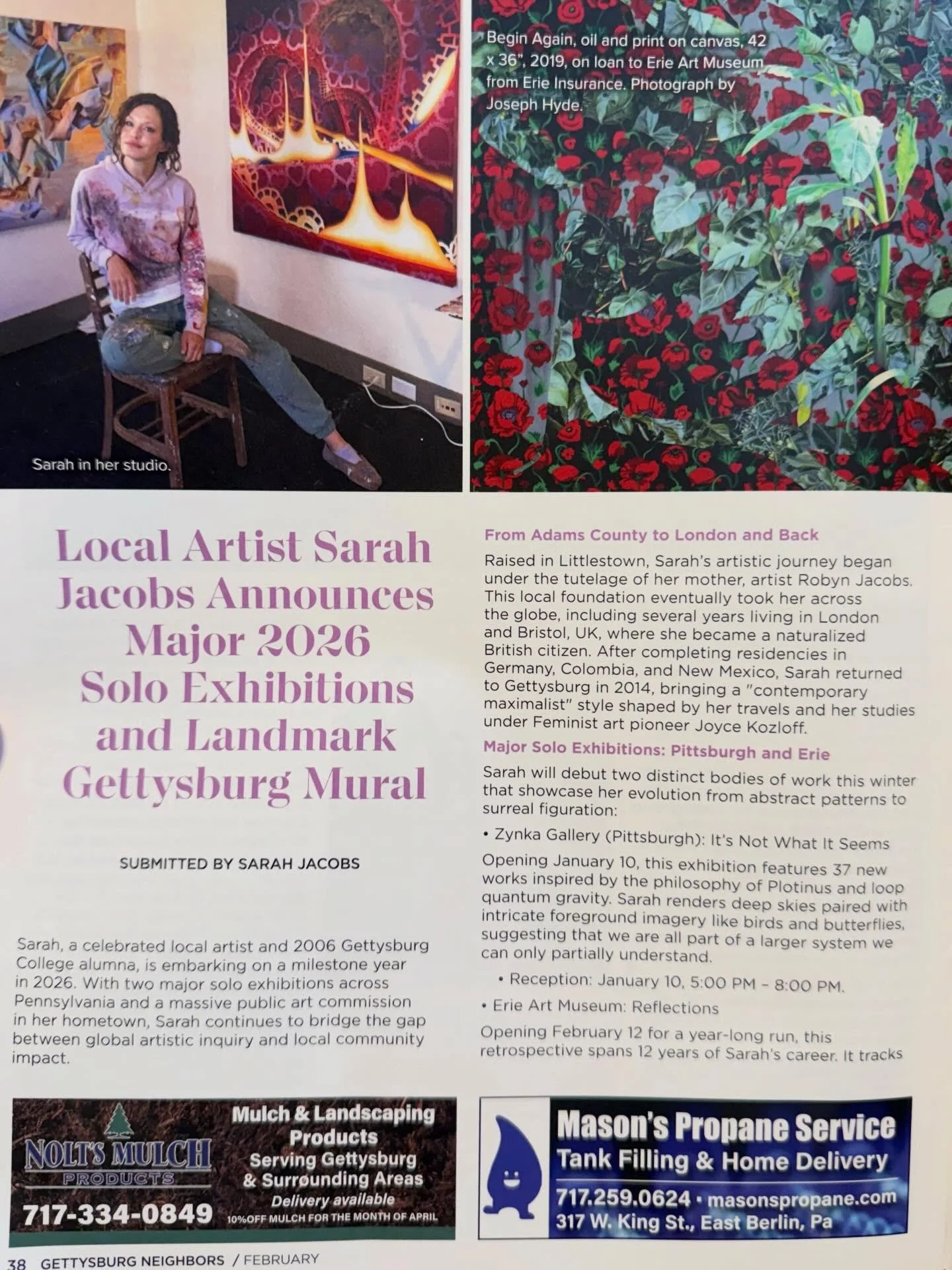 Sarah in her studio.

Begin Again, oil and print on canvas, 42 x 36", 2019, on loan to Erie Art Museum from Erie Insurance. Photograph by Joseph Hyde.

Local Artist Sarah Jacobs Announces Major 2026 Solo Exhibitions and Landmark Gettysburg Mural

SUBMITTED BY SARAH JACOBS

Sarah, a celebrated local artist and 2006 Gettysburg College alumna, is embarking on a milestone year in 2026. With two major solo exhibitions across Pennsylvania and a massive public art commission in her hometown, Sarah continues to bridge the gap between global artistic inquiry and local community impact.

From Adams County to London and Back

Raised in Littlestown, Sarah's artistic journey began under the tutelage of her mother, artist Robyn Jacobs. This local foundation eventually took her across the globe, including several years living in London and Bristol, UK, where she became a naturalized British citizen. After completing residencies in Germany, Colombia, and New Mexico, Sarah returned to Gettysburg in 2014, bringing a "contemporary maximalist" style shaped by her travels and her studies under Feminist art pioneer Joyce Kozloff.

Major Solo Exhibitions: Pittsburgh and Erie

Sarah will debut two distinct bodies of work this winter that showcase her evolution from abstract patterns to surreal figuration:

• Zynka Gallery (Pittsburgh): It's Not What It Seems

Opening January 10, this exhibition features 37 new works inspired by the philosophy of Plotinus and loop quantum gravity. Sarah renders deep skies paired with intricate foreground imagery like birds and butterflies, suggesting that we are all part of a larger system we can only partially understand.

• Reception: January 10, 5:00 PM - 8:00 PM.

• Erie Art Museum: Reflections

Opening February 12 for a year-long run, this retrospective spans 12 years of Sarah's career. It tracks

NOLT'S MULCH
PRODUCTS
717-334-0849
Mulch & Landscaping Products
Serving Gettysburg & Surrounding Areas
Delivery available
10%OFF MULCH FOR THE MONTH OF APRIL

Mason's Propane Service
Tank Filling & Home Delivery
717.259.0624 · masonspropane.com
317 W. King St., East Berlin, Pa

38 GETTYSBURG NEIGHBORS / FEBRUARY